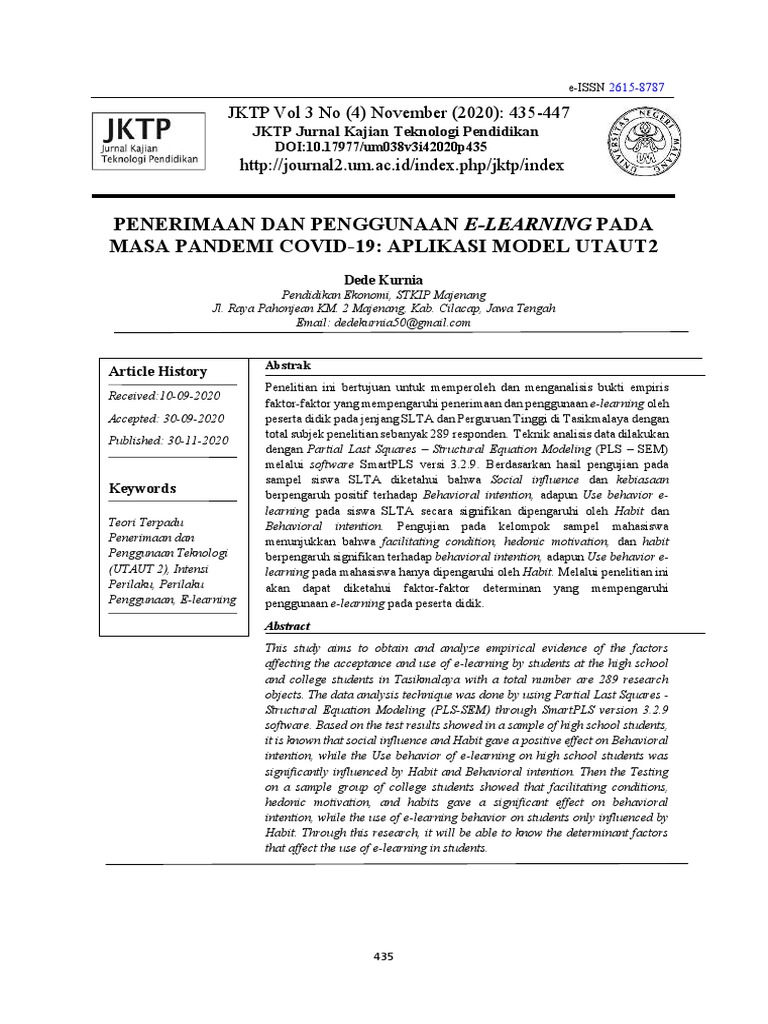 e-ISSN 2615-8787

JKTP
Jurnal Kajian
Teknologi Pendidikan

JKTP Vol 3 No (4) November (2020): 435-447
JKTP Jurnal Kajian Teknologi Pendidikan
DOI:10.17977/um038v3i42020p435
http://journal2.um.ac.id/index.php/jktp/index

PENERIMAAN DAN PENGGUNAAN E-LEARNING PADA MASA PANDEMI COVID-19: APLIKASI MODEL UTAUT2

Dede Kurnia
Pendidikan Ekonomi, STKIP Majenang
Jl. Raya Pahonjean KM. 2 Majenang, Kab. Cilacap, Jawa Tengah
Email: dedekurnia50@gmail.com

Article History

Received:10-09-2020

Accepted: 30-09-2020

Published: 30-11-2020

Keywords

Teori Terpadu Penerimaan dan Penggunaan Teknologi (UTAUT 2), Intensi Perilaku, Perilaku Penggunaan, E-learning

Abstrak

Penelitian ini bertujuan untuk memperoleh dan menganalisis bukti empiris faktor-faktor yang mempengaruhi penerimaan dan penggunaan e-learning oleh peserta didik pada jenjang SLTA dan Perguruan Tinggi di Tasikmalaya dengan total subjek penelitian sebanyak 289 responden. Teknik analisis data dilakukan dengan Partial Last Squares – Structural Equation Modeling (PLS – SEM) melalui software SmartPLS versi 3.2.9. Berdasarkan hasil pengujian pada sampel siswa SLTA diketahui bahwa Social influence dan kebiasaan berpengaruh positif terhadap Behavioral intention, adapun Use behavior e-learning pada siswa SLTA secara signifikan dipengaruhi oleh Habit dan Behavioral intention. Pengujian pada kelompok sampel mahasiswa menunjukkan bahwa facilitating condition, hedonic motivation, dan habit berpengaruh signifikan terhadap behavioral intention, adapun Use behavior e-learning pada mahasiswa hanya dipengaruhi oleh Habit. Melalui penelitian ini akan dapat diketahui faktor-faktor determinan yang mempengaruhi penggunaan e-learning pada peserta didik.

Abstract

This study aims to obtain and analyze empirical evidence of the factors affecting the acceptance and use of e-learning by students at the high school and college students in Tasikmalaya with a total number are 289 research objects. The data analysis technique was done by using Partial Last Squares - Structural Equation Modeling (PLS-SEM) through SmartPLS version 3.2.9 software. Based on the test results showed in a sample of high school students, it is known that social influence and Habit gave a positive effect on Behavioral intention, while the Use behavior of e-learning on high school students was significantly influenced by Habit and Behavioral intention. Then the Testing on a sample group of college students showed that facilitating conditions, hedonic motivation, and habits gave a significant effect on behavioral intention, while the use of e-learning behavior on students only influenced by Habit. Through this research, it will be able to know the determinant factors that affect the use of e-learning in students.

435